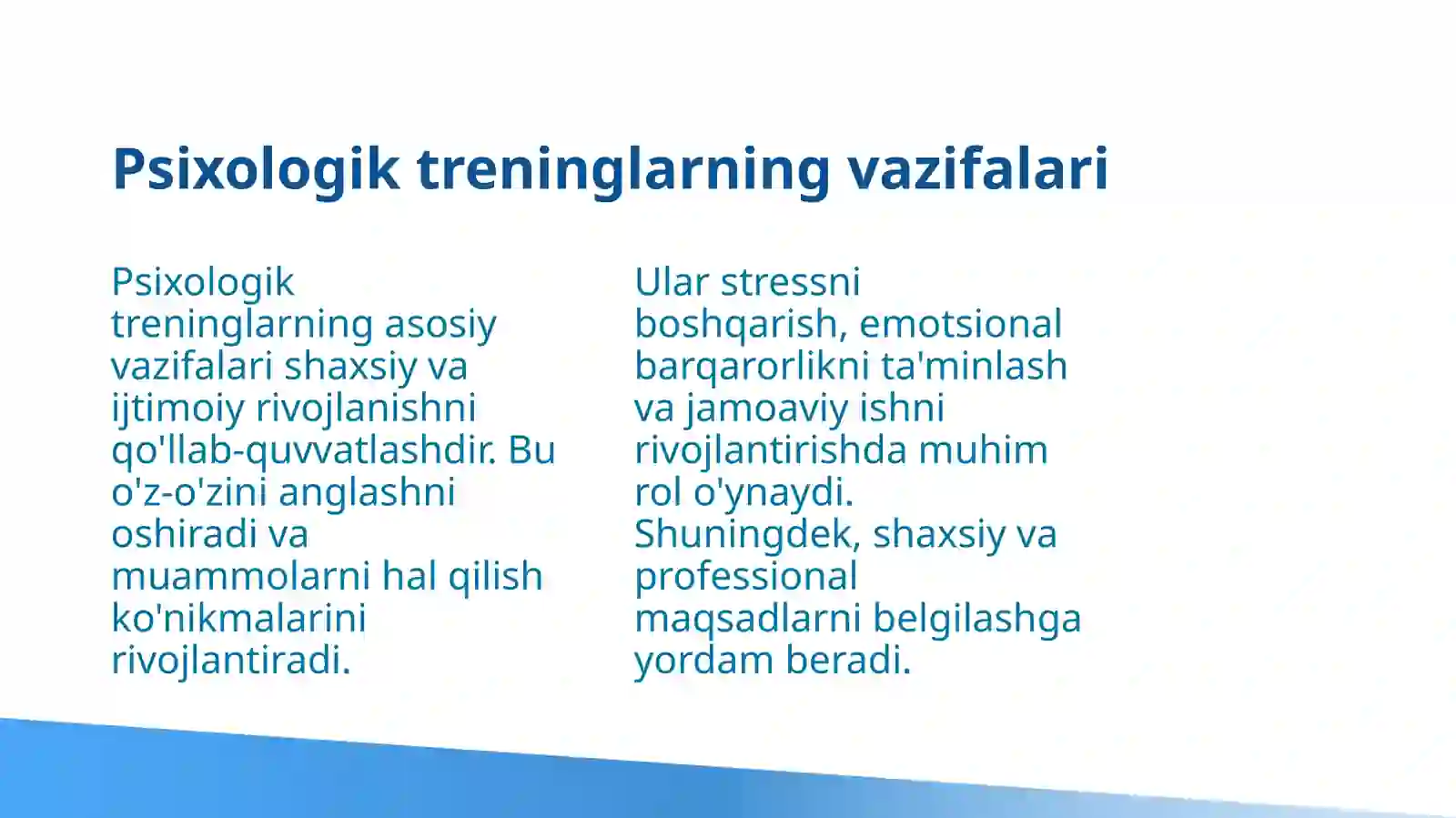 Psixologik treninglarning vazifalari

Psixologik treninglarning asosiy vazifalari shaxsiy va ijtimoiy rivojlanishni qo'llab-quvvatlashdir. Bu o'z-o'zini anglashni oshiradi va muammolarni hal qilish ko'nikmalarini rivojlantiradi.

Ular stressni boshqarish, emotsional barqarorlikni ta'minlash va jamoaviy ishni rivojlantirishda muhim rol o'ynaydi. Shuningdek, shaxsiy va professional maqsadlarni belgilashga yordam beradi.